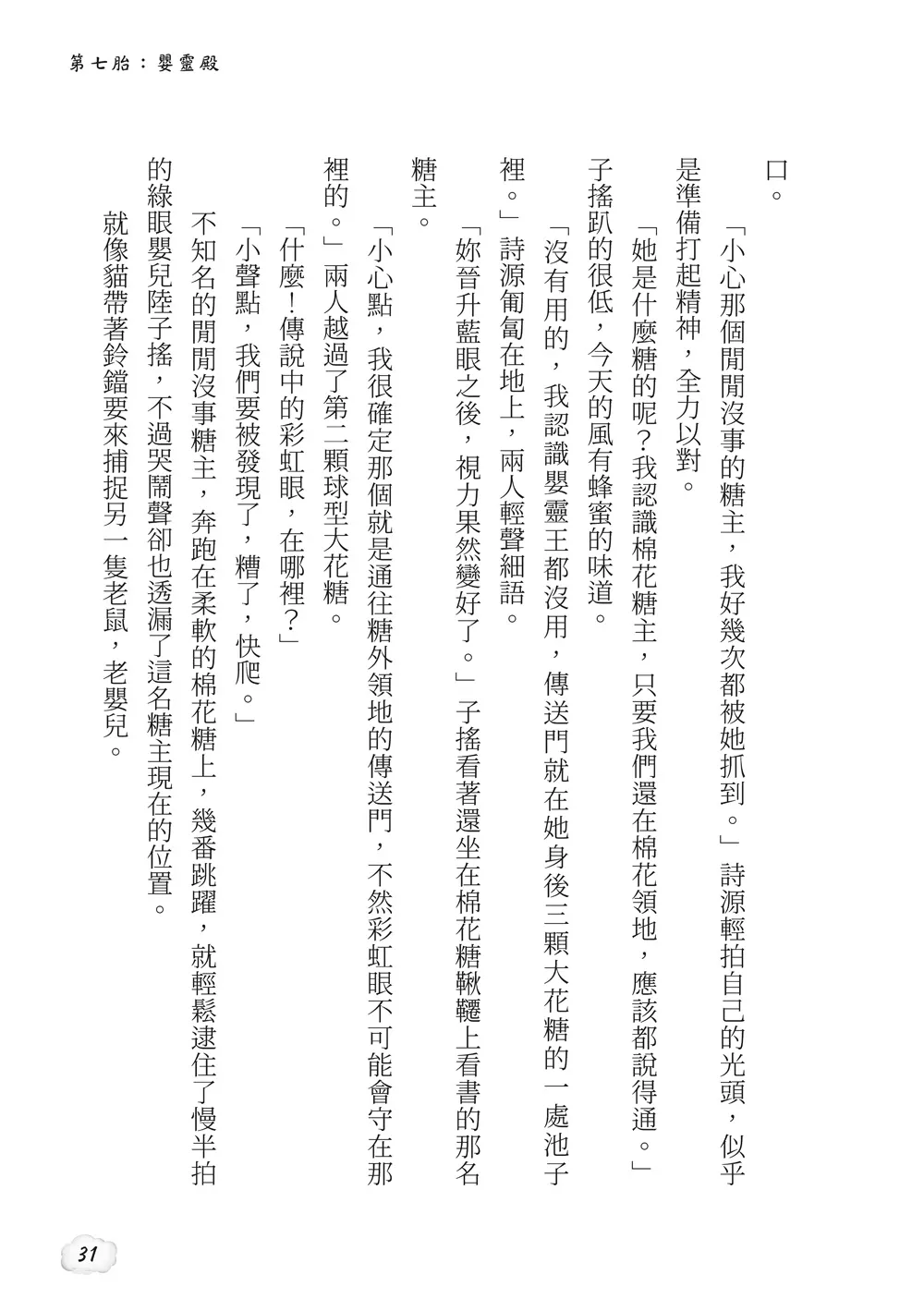 第七胎：嬰靈殿

口。

「小心那個閒閒沒事的糖主，我好幾次都被她抓到。」詩源輕拍自己的光頭，似乎是準備打起精神，全力以對。

「她是什麼糖的呢？我認識棉花糖主，只要我們還在棉花領地，應該都說得通。」子搖趴的很低，今天的風有蜂蜜的味道。

「沒有用的，我認識嬰靈王都沒用，傳送門就在她身後三顆大花糖的一處池子裡。」詩源匍匐在地上，兩人輕聲細語。

「妳晉升藍眼之後，視力果然變好了。」子搖看著還坐在棉花糖鞦韆上看書的那名糖主。

「小心點，我很確定那個就是通往糖外領地的傳送門，不然彩虹眼不可能會守在那裡的。」兩人越過了第二顆球型大花糖。

「什麼！傳說中的彩虹眼，在哪裡？」

「小聲點，我們要被發現了，糟了，快爬。」

不知名的閒閒沒事糖主，奔跑在柔軟的棉花糖上，幾番跳躍，就輕鬆逮住了慢半拍的綠眼嬰兒陸子搖，不過哭鬧聲卻也透漏了這名糖主現在的位置。

就像貓帶著鈴鐺要來捕捉另一隻老鼠，老嬰兒。

31